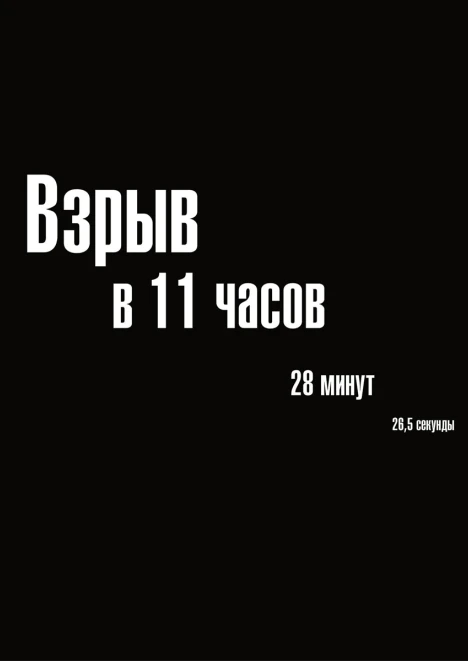 Взрыв

в 11 часов

28 минут

26,5 секунды